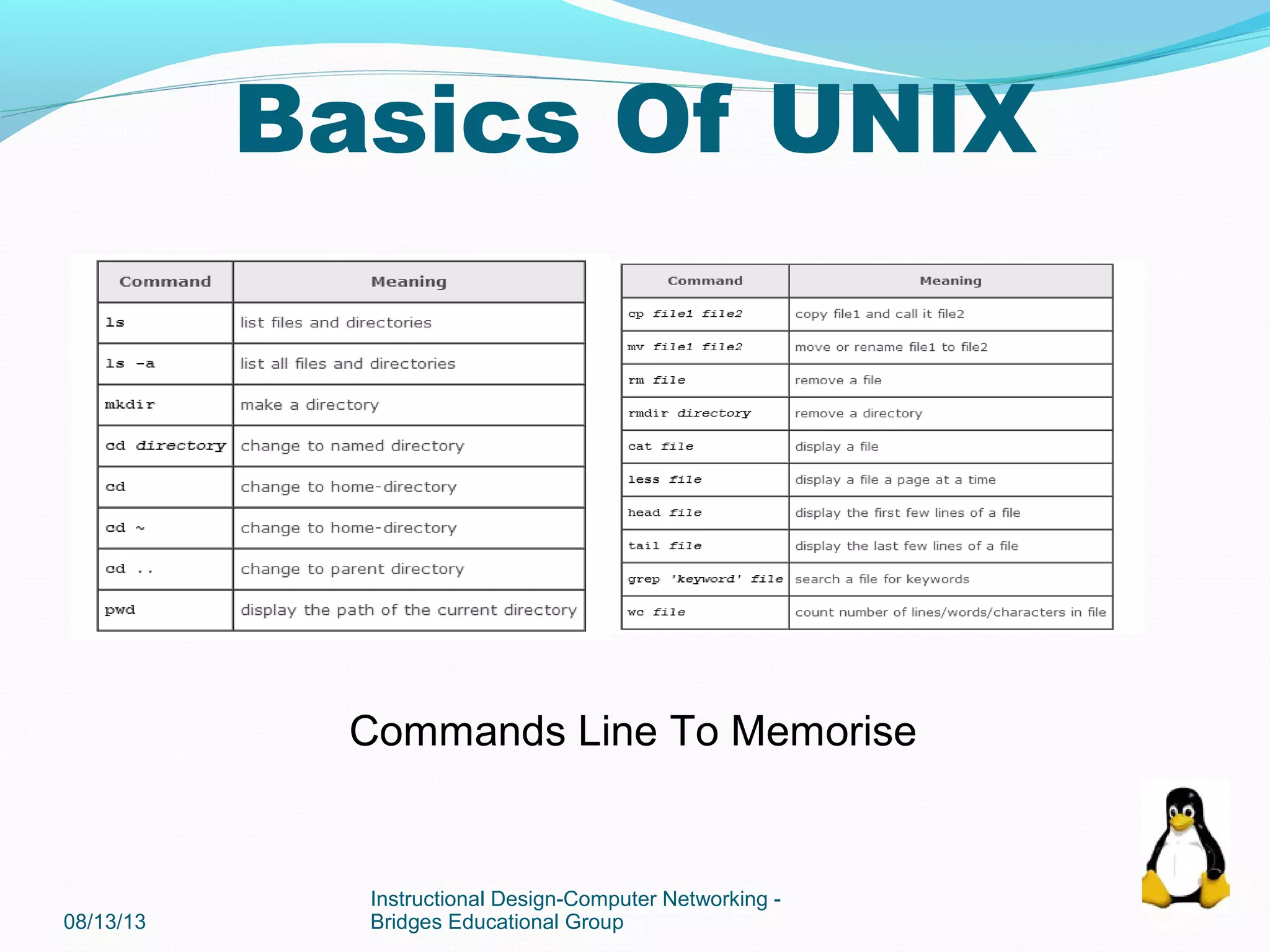 Basics Of UNIX

| Command | Meaning |
|---|---|
| ls | list files and directories |
| ls -a | list all files and directories |
| mkdir | make a directory |
| cd directory | change to named directory |
| cd | change to home-directory |
| cd ~ | change to home-directory |
| cd .. | change to parent directory |
| pwd | display the path of the current directory |

| Command | Meaning |
|---|---|
| cp file1 file2 | copy file1 and call it file2 |
| mv file1 file2 | move or rename file1 to file2 |
| rm file | remove a file |
| rmdir directory | remove a directory |
| cat file | display a file |
| less file | display a file a page at a time |
| head file | display the first few lines of a file |
| tail file | display the last few lines of a file |
| grep 'keyword' file | search a file for keywords |
| wc file | count number of lines/words/characters in file |

Commands Line To Memorise

08/13/13

Instructional Design-Computer Networking - Bridges Educational Group